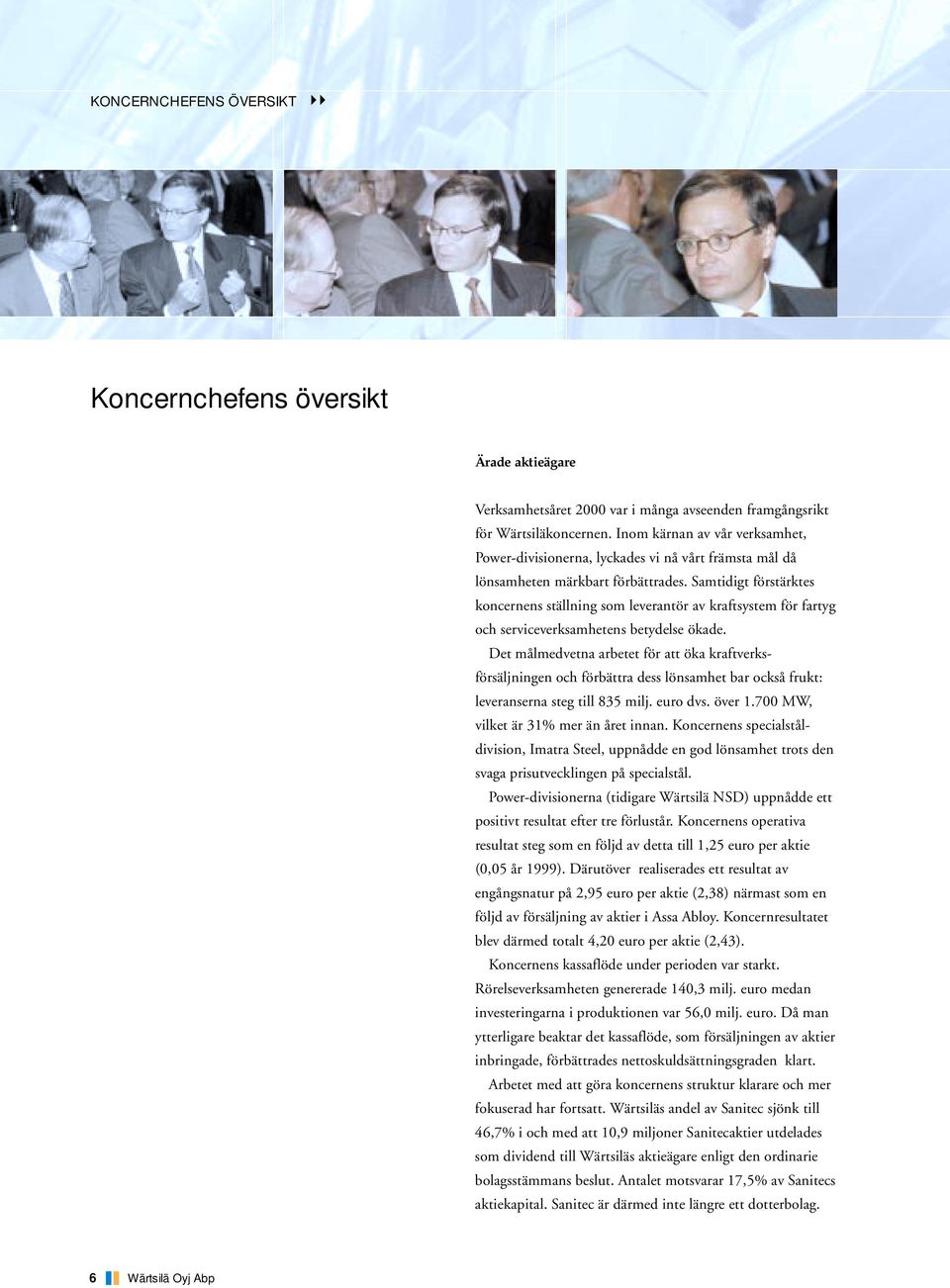 KONCERNCHEFENS ÖVERSIKT

Koncernchefens översikt

Ärade aktieägare

Verksamhetsåret 2000 var i många avseenden framgångsrikt för Wärtsiläkoncernen. Inom kärnan av vår verksamhet, Power-divisionerna, lyckades vi nå vårt främsta mål då lönsamheten märkbart förbättrades. Samtidigt förstärktes koncernens ställning som leverantör av kraftsystem för fartyg och serviceverksamhetens betydelse ökade.

Det målmedvetna arbetet för att öka kraftverksförsäljningen och förbättra dess lönsamhet bar också frukt: leveranserna steg till 835 milj. euro dvs. över 1.700 MW, vilket är 31% mer än året innan. Koncernens specialståldivision, Imatra Steel, uppnådde en god lönsamhet trots den svaga prisutvecklingen på specialstål.

Power-divisionerna (tidigare Wärtsilä NSD) uppnådde ett positivt resultat efter tre förlustår. Koncernens operativa resultat steg som en följd av detta till 1,25 euro per aktie (0,05 år 1999). Därutöver realiserades ett resultat av engångsnatur på 2,95 euro per aktie (2,38) närmast som en följd av försäljning av aktier i Assa Abloy. Koncernresultatet blev därmed totalt 4,20 euro per aktie (2,43).

Koncernens kassaflöde under perioden var starkt. Rörelseverksamheten genererade 140,3 milj. euro medan investeringarna i produktionen var 56,0 milj. euro. Då man ytterligare beaktar det kassaflöde, som försäljningen av aktier inbringade, förbättrades nettoskuldsättningsgraden klart.

Arbetet med att göra koncernens struktur klarare och mer fokuserad har fortsatt. Wärtsiläs andel av Sanitec sjönk till 46,7% i och med att 10,9 miljoner Sanitecaktier utdelades som dividend till Wärtsiläs aktieägare enligt den ordinarie bolagsstämmans beslut. Antalet motsvarar 17,5% av Sanitecs aktiekapital. Sanitec är därmed inte längre ett dotterbolag.

6 Wärtsilä Oyj Abp